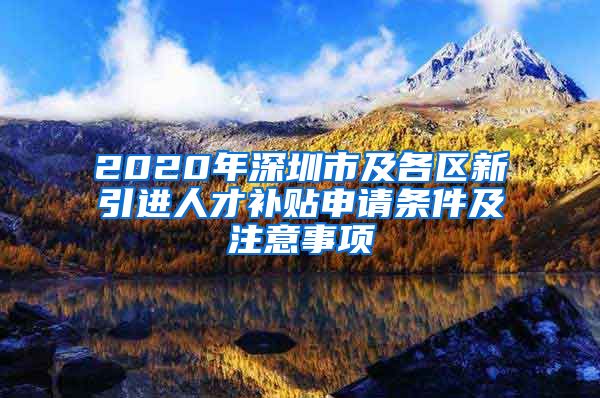 2020年深圳市及各区新引进人才补贴申请条件及注意事项